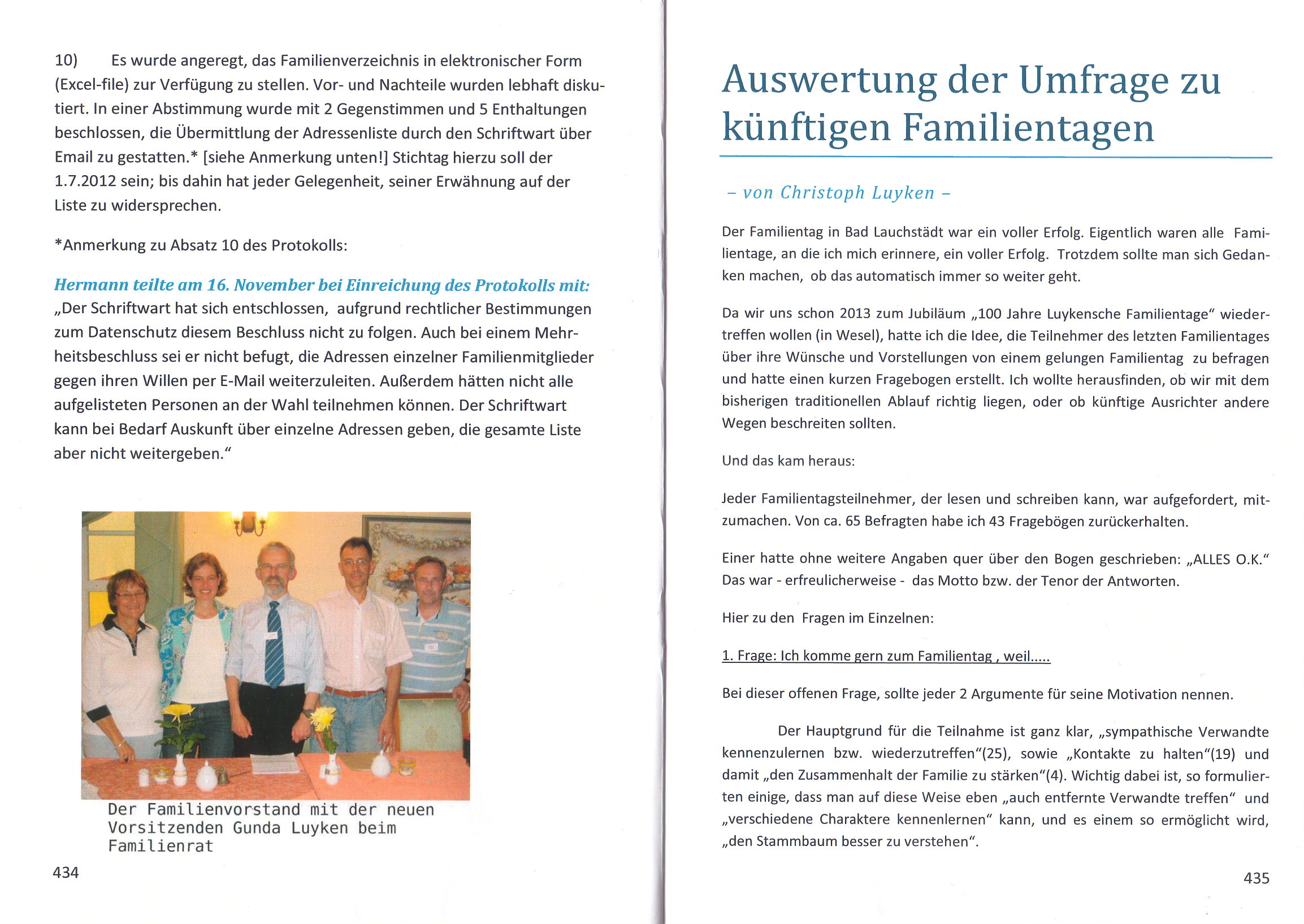 10) Es wurde angeregt, das Familienverzeichnis in elektronischer Form (Excel-file) zur Verfügung zu stellen. Vor- und Nachteile wurden lebhaft diskutiert. In einer Abstimmung wurde mit 2 Gegenstimmen und 5 Enthaltungen beschlossen, die Übermittlung der Adressenliste durch den Schriftwart über Email zu gestatten.* [siehe Anmerkung unten!] Stichtag hierzu soll der 1.7.2012 sein; bis dahin hat jeder Gelegenheit, seiner Erwähnung auf der Liste zu widersprechen.

*Anmerkung zu Absatz 10 des Protokolls:

Hermann teilte am 16. November bei Einreichung des Protokolls mit:
„Der Schriftwart hat sich entschlossen, aufgrund rechtlicher Bestimmungen zum Datenschutz diesem Beschluss nicht zu folgen. Auch bei einem Mehrheitsbeschluss sei er nicht befugt, die Adressen einzelner Familienmitglieder gegen ihren Willen per E-Mail weiterzuleiten. Außerdem hätten nicht alle aufgelisteten Personen an der Wahl teilnehmen können. Der Schriftwart kann bei Bedarf Auskunft über einzelne Adressen geben, die gesamte Liste aber nicht weitergeben."

Der Familienvorstand mit der neuen Vorsitzenden Gunda Luyken beim Familienrat

434

Auswertung der Umfrage zu künftigen Familientagen

– von Christoph Luyken –

Der Familientag in Bad Lauchstädt war ein voller Erfolg. Eigentlich waren alle Familientage, an die ich mich erinnere, ein voller Erfolg. Trotzdem sollte man sich Gedanken machen, ob das automatisch immer so weiter geht.

Da wir uns schon 2013 zum Jubiläum „100 Jahre Luykensche Familientage" wiedertreffen wollen (in Wesel), hatte ich die Idee, die Teilnehmer des letzten Familientages über ihre Wünsche und Vorstellungen von einem gelungen Familientag zu befragen und hatte einen kurzen Fragebogen erstellt. Ich wollte herausfinden, ob wir mit dem bisherigen traditionellen Ablauf richtig liegen, oder ob künftige Ausrichter andere Wegen beschreiten sollten.

Und das kam heraus:

Jeder Familientagsteilnehmer, der lesen und schreiben kann, war aufgefordert, mitzumachen. Von ca. 65 Befragten habe ich 43 Fragebögen zurückerhalten.

Einer hatte ohne weitere Angaben quer über den Bogen geschrieben: „ALLES O.K." Das war - erfreulicherweise - das Motto bzw. der Tenor der Antworten.

Hier zu den Fragen im Einzelnen:

1. Frage: Ich komme gern zum Familientag , weil.....

Bei dieser offenen Frage, sollte jeder 2 Argumente für seine Motivation nennen.

Der Hauptgrund für die Teilnahme ist ganz klar, „sympathische Verwandte kennenzulernen bzw. wiederzutreffen"(25), sowie „Kontakte zu halten"(19) und damit „den Zusammenhalt der Familie zu stärken"(4). Wichtig dabei ist, so formulierten einige, dass man auf diese Weise eben „auch entfernte Verwandte treffen" und „verschiedene Charaktere kennenlernen" kann, und es einem so ermöglicht wird, „den Stammbaum besser zu verstehen".

435